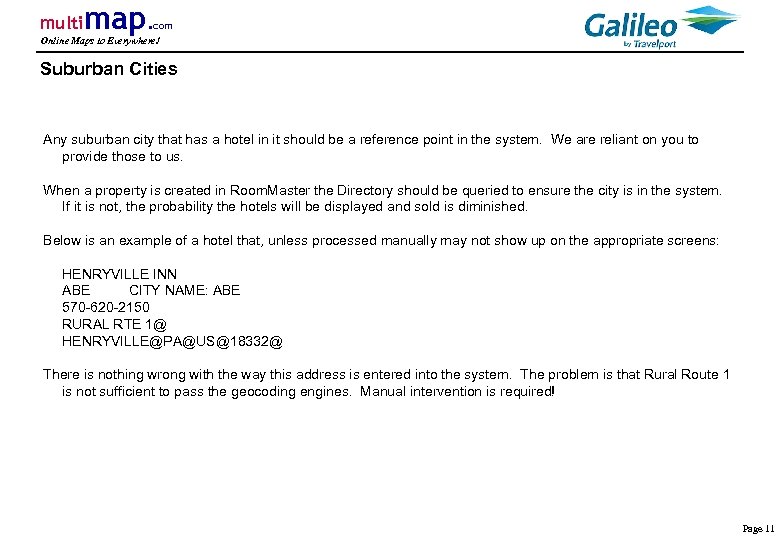 multimap.com
Online Maps to Everywhere!

Galileo
by Travelport

Suburban Cities

Any suburban city that has a hotel in it should be a reference point in the system. We are reliant on you to provide those to us.

When a property is created in RoomMaster the Directory should be queried to ensure the city is in the system. If it is not, the probability the hotels will be displayed and sold is diminished.

Below is an example of a hotel that, unless processed manually may not show up on the appropriate screens:

HENRYVILLE INN
ABE CITY NAME: ABE
570-620-2150
RURAL RTE 1@
HENRYVILLE@PA@US@18332@

There is nothing wrong with the way this address is entered into the system. The problem is that Rural Route 1 is not sufficient to pass the geocoding engines. Manual intervention is required!

Page 11